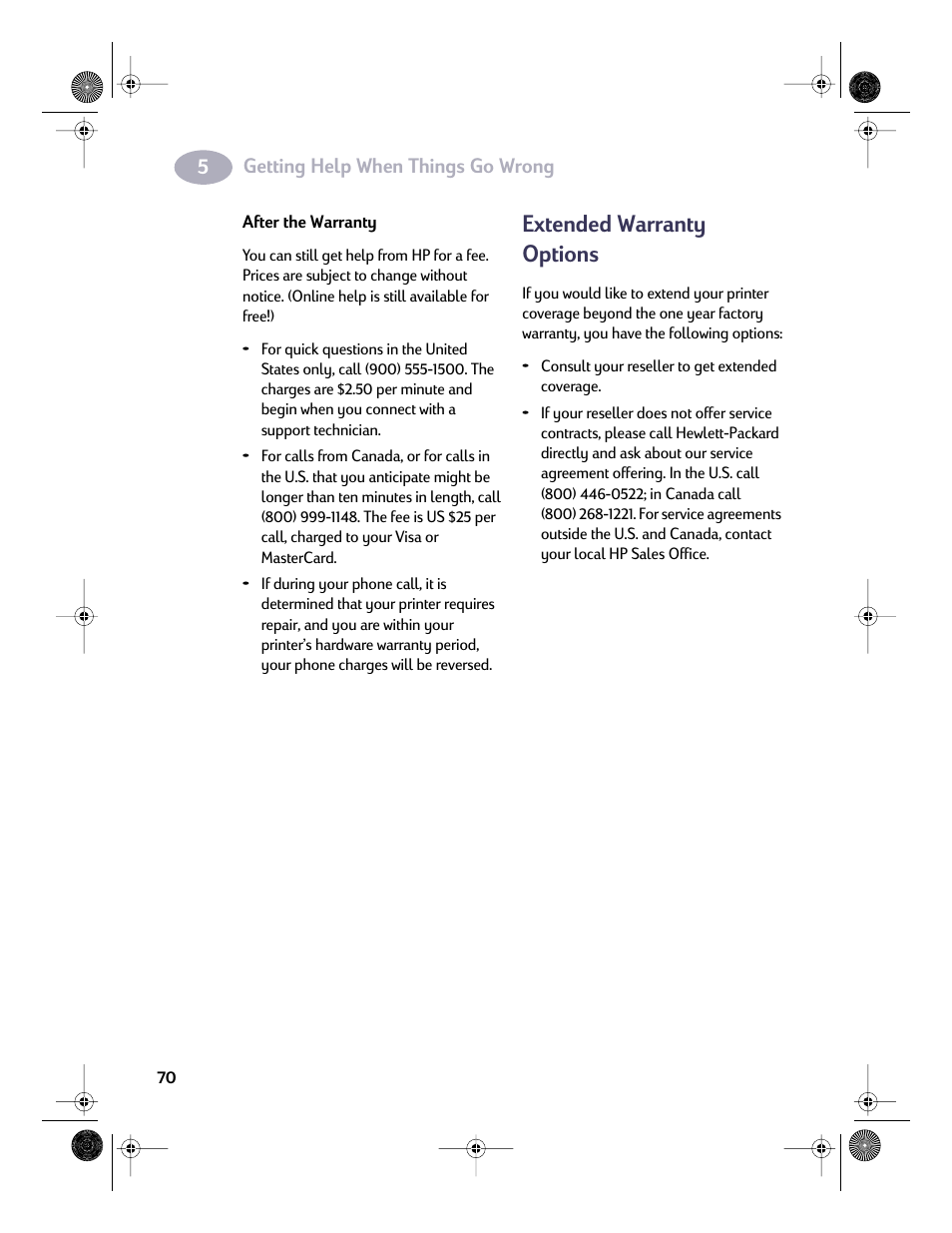 5 Getting Help When Things Go Wrong

After the Warranty

You can still get help from HP for a fee. Prices are subject to change without notice. (Online help is still available for free!)

• For quick questions in the United States only, call (900) 555-1500. The charges are \$2.50 per minute and begin when you connect with a support technician.

• For calls from Canada, or for calls in the U.S. that you anticipate might be longer than ten minutes in length, call (800) 999-1148. The fee is US \$25 per call, charged to your Visa or MasterCard.

• If during your phone call, it is determined that your printer requires repair, and you are within your printer's hardware warranty period, your phone charges will be reversed.

Extended Warranty Options

If you would like to extend your printer coverage beyond the one year factory warranty, you have the following options:

• Consult your reseller to get extended coverage.

• If your reseller does not offer service contracts, please call Hewlett-Packard directly and ask about our service agreement offering. In the U.S. call (800) 446-0522; in Canada call (800) 268-1221. For service agreements outside the U.S. and Canada, contact your local HP Sales Office.

70